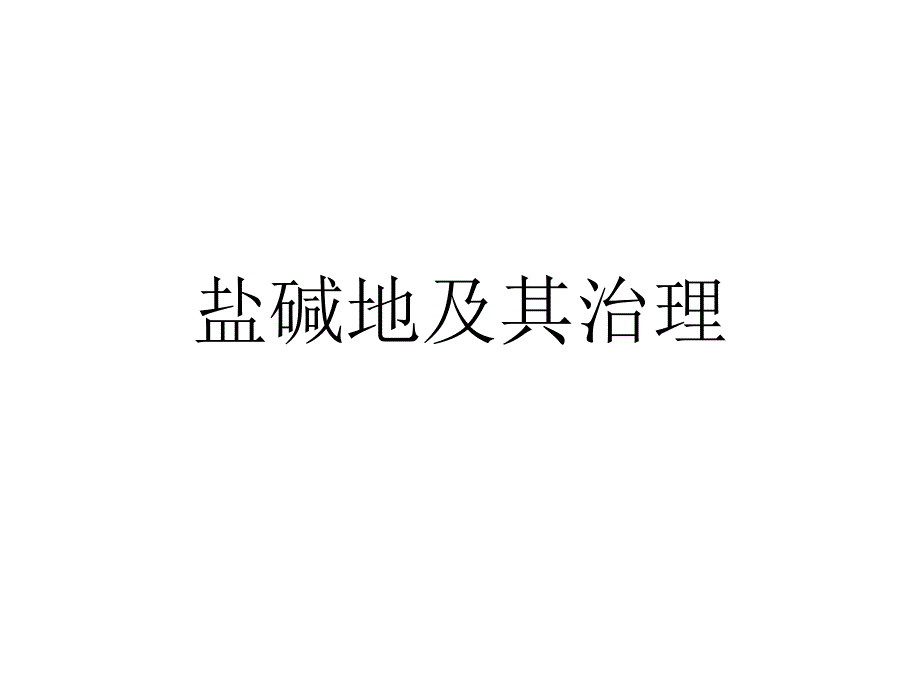 盐碱地及其治理